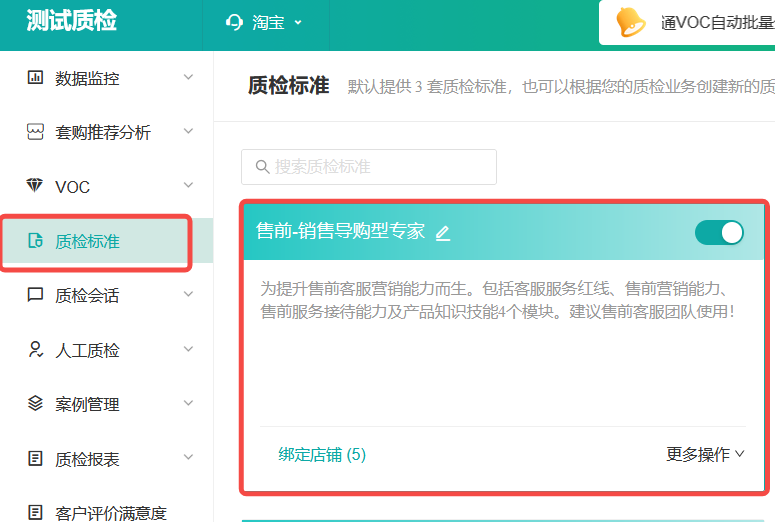 测试质检

淘宝

通VOC自动批量

数据监控

套购推荐分析

VOC

质检标准

质检会话

人工质检

案例管理

质检报表

客户评价满意度

质检标准 默认提供 3 套质检标准，也可以根据您的质检业务创建新的质

搜索质检标准

售前-销售导购型专家

为提升售前客服营销能力而生。包括客服服务红线、售前营销能力、售前服务接待能力及产品知识技能4个模块。建议售前客服团队使用！

绑定店铺 (5)

更多操作